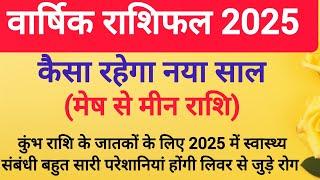 वार्षिक राशिफल 2025

कैसा रहेगा नया साल
(मेष से मीन राशि)

कुंभ राशि के जातकों के लिए 2025 में स्वास्थ्य संबंधी बहुत सारी परेशानियां होंगी लिवर से जुड़े रोग